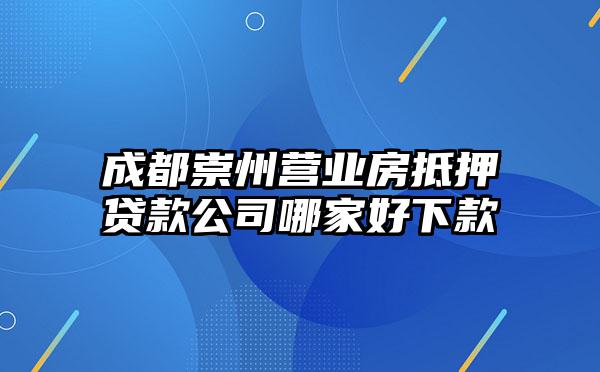 成都崇州营业房抵押贷款公司哪家好下款